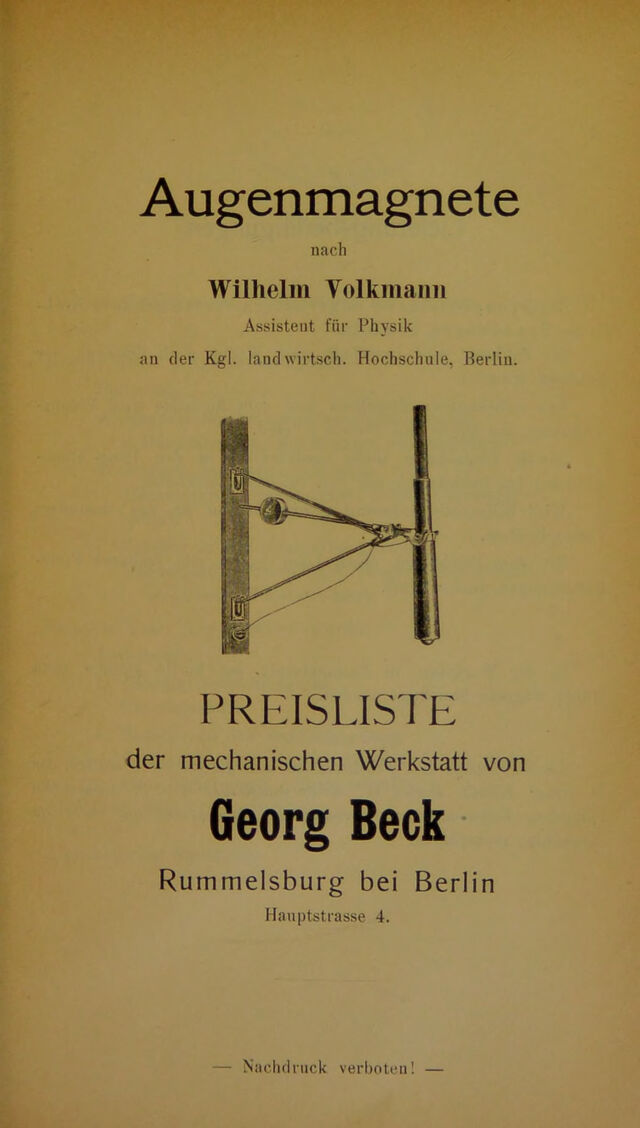 Augenmagnete

nach

Wilhelm Volkmann

Assistent für Physik

an der Kgl. landwirtsch. Hochschule, Berlin.

PREISLISTE

der mechanischen Werkstatt von

Georg Beck

Rummelsburg bei Berlin

Hauptstrasse 4.

— Nachdruck verboten! —